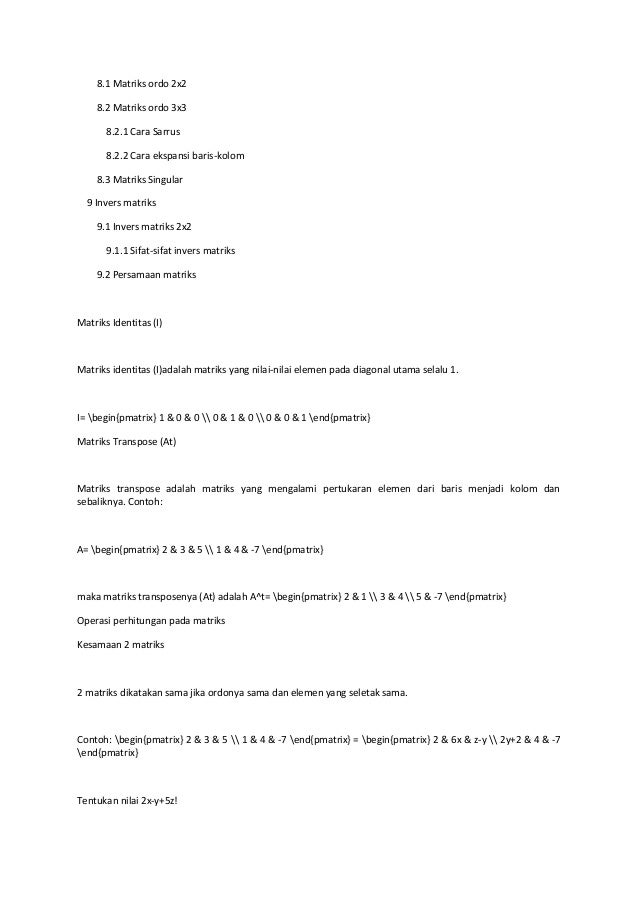 8.1 Matriks ordo 2x2

8.2 Matriks ordo 3x3

8.2.1 Cara Sarrus

8.2.2 Cara ekspansi baris-kolom

8.3 Matriks Singular

9 Invers matriks

9.1 Invers matriks 2x2

9.1.1 Sifat-sifat invers matriks

9.2 Persamaan matriks

Matriks Identitas (I)

Matriks identitas (I)adalah matriks yang nilai-nilai elemen pada diagonal utama selalu 1.

I= \begin{pmatrix} 1 & 0 & 0 \\ 0 & 1 & 0 \\ 0 & 0 & 1 \end{pmatrix}

Matriks Transpose (At)

Matriks transpose adalah matriks yang mengalami pertukaran elemen dari baris menjadi kolom dan sebaliknya. Contoh:

A= \begin{pmatrix} 2 & 3 & 5 \\ 1 & 4 & -7 \end{pmatrix}

maka matriks transposenya (At) adalah A^t= \begin{pmatrix} 2 & 1 \\ 3 & 4 \\ 5 & -7 \end{pmatrix}

Operasi perhitungan pada matriks

Kesamaan 2 matriks

2 matriks dikatakan sama jika ordonya sama dan elemen yang seletak sama.

Contoh: \begin{pmatrix} 2 & 3 & 5 \\ 1 & 4 & -7 \end{pmatrix} = \begin{pmatrix} 2 & 6x & z-y \\ 2y+2 & 4 & -7 \end{pmatrix}

Tentukan nilai 2x-y+5z!